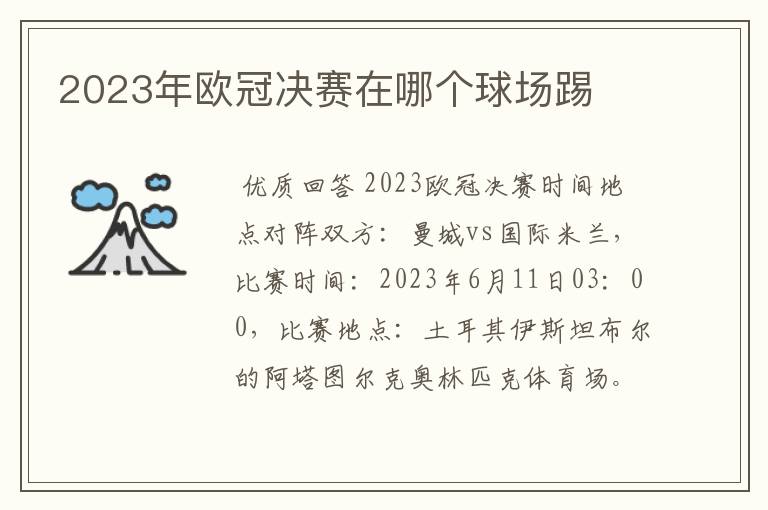 2023年欧冠决赛在哪个球场踢

优质回答2023欧冠决赛时间地点对阵双方：曼城vs国际米兰，比赛时间：2023年6月11日03：00，比赛地点：土耳其伊斯坦布尔的阿塔图尔克奥林匹克体育场。